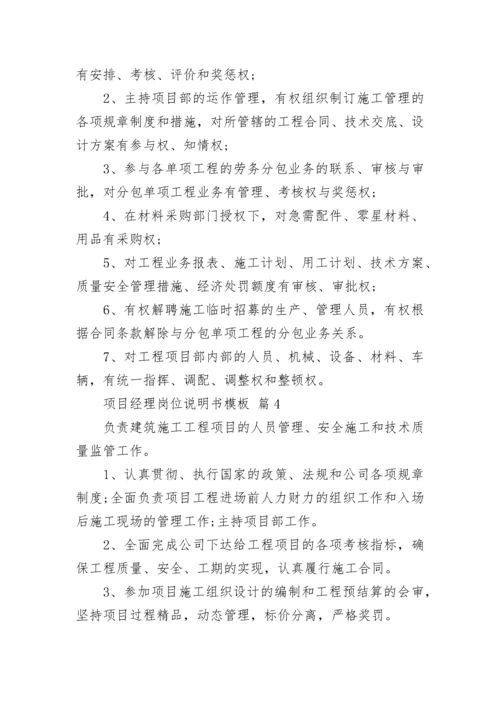 有安排、考核、评价和奖惩权；

2、主持项目部的运作管理，有权组织制订施工管理的各项规章制度和措施，对所管辖的工程合同、技术交底、设计方案有参与权、知情权；

3、参与各单项工程的劳务分包业务的联系、审核与审批，对分包单项工程业务有管理、考核权与奖惩权；

4、在材料采购部门授权下，对急需配件、零星材料、用品有采购权；

5、对工程业务报表、施工计划、用工计划、技术方案、质量安全管理措施、经济处罚额度有审核、审批权；

6、有权解聘施工临时招募的生产、管理人员，有权根据合同条款解除与分包单项工程的分包业务关系。

7、对工程项目部内部的人员、机械、设备、材料、车辆，有统一指挥、调配、调整权和整顿权。

项目经理岗位说明书模板 篇4

负责建筑施工工程项目的人员管理、安全施工和技术质量监管工作。

1、认真贯彻、执行国家的政策、法规和公司各项规章制度；全面负责项目工程进场前人力财力的组织工作和入场后施工现场的管理工作；主持项目部工作。

2、全面完成公司下达给工程项目的各项考核指标，确保工程质量、安全、工期的实现，认真履行施工合同。

3、参加项目施工组织设计的编制和工程预结算的会审，坚持项目过程精品，动态管理，标价分离，严格奖罚。